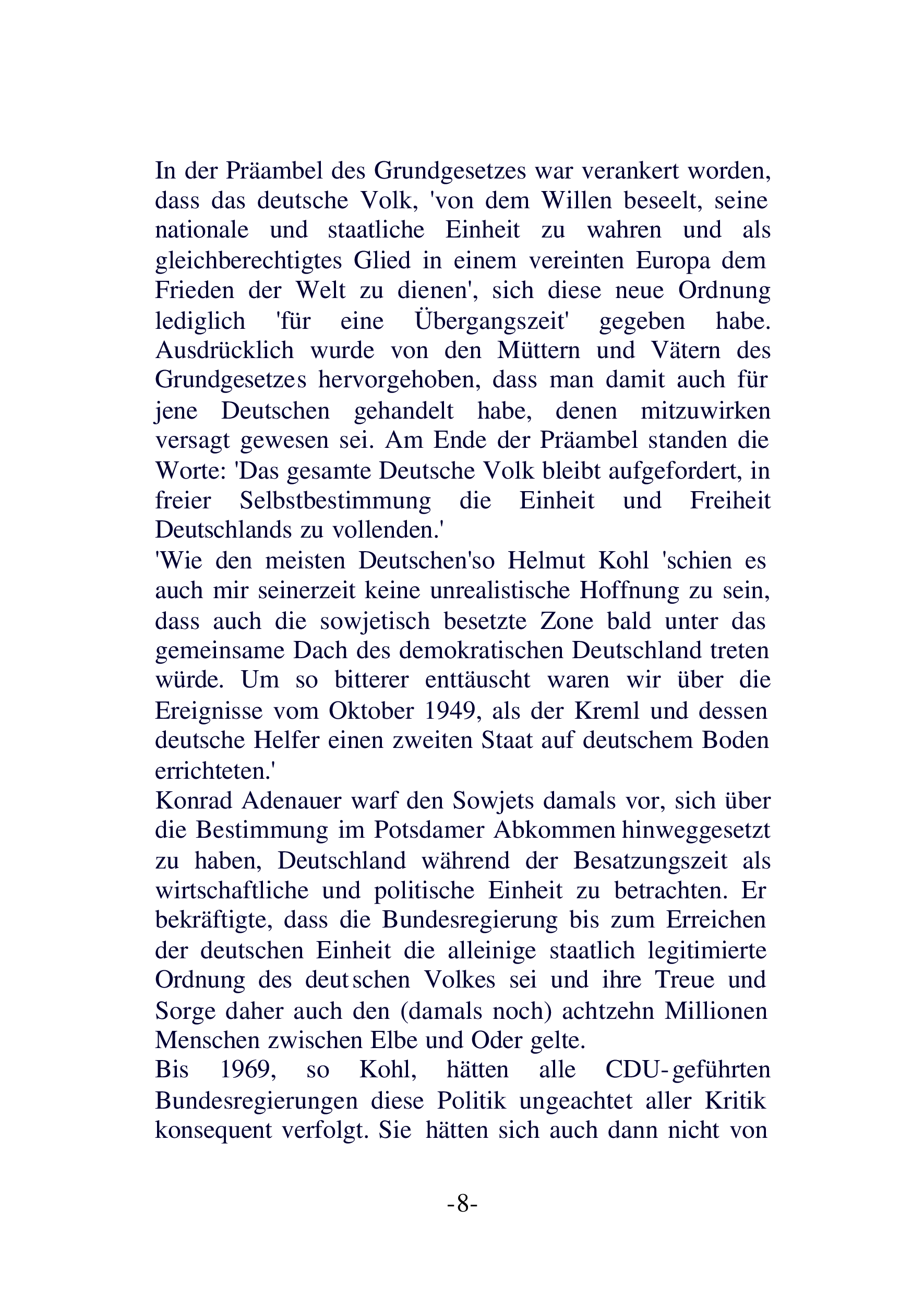 In der Präambel des Grundgesetzes war verankert worden, dass das deutsche Volk, 'von dem Willen beseelt, seine nationale und staatliche Einheit zu wahren und als gleichberechtigtes Glied in einem vereinten Europa dem Frieden der Welt zu dienen', sich diese neue Ordnung lediglich 'für eine Übergangszeit' gegeben habe. Ausdrücklich wurde von den Müttern und Vätern des Grundgesetzes hervorgehoben, dass man damit auch für jene Deutschen gehandelt habe, denen mitzuwirken versagt gewesen sei. Am Ende der Präambel standen die Worte: 'Das gesamte Deutsche Volk bleibt aufgefordert, in freier Selbstbestimmung die Einheit und Freiheit Deutschlands zu vollenden.'

'Wie den meisten Deutschen'so Helmut Kohl 'schien es auch mir seinerzeit keine unrealistische Hoffnung zu sein, dass auch die sowjetisch besetzte Zone bald unter das gemeinsame Dach des demokratischen Deutschland treten würde. Um so bitterer enttäuscht waren wir über die Ereignisse vom Oktober 1949, als der Kreml und dessen deutsche Helfer einen zweiten Staat auf deutschem Boden errichteten.'

Konrad Adenauer warf den Sowjets damals vor, sich über die Bestimmung im Potsdamer Abkommen hinweggesetzt zu haben, Deutschland während der Besatzungszeit als wirtschaftliche und politische Einheit zu betrachten. Er bekräftigte, dass die Bundesregierung bis zum Erreichen der deutschen Einheit die alleinige staatlich legitimierte Ordnung des deutschen Volkes sei und ihre Treue und Sorge daher auch den (damals noch) achtzehn Millionen Menschen zwischen Elbe und Oder gelte.

Bis 1969, so Kohl, hätten alle CDU-geführten Bundesregierungen diese Politik ungeachtet aller Kritik konsequent verfolgt. Sie hätten sich auch dann nicht von

-8-